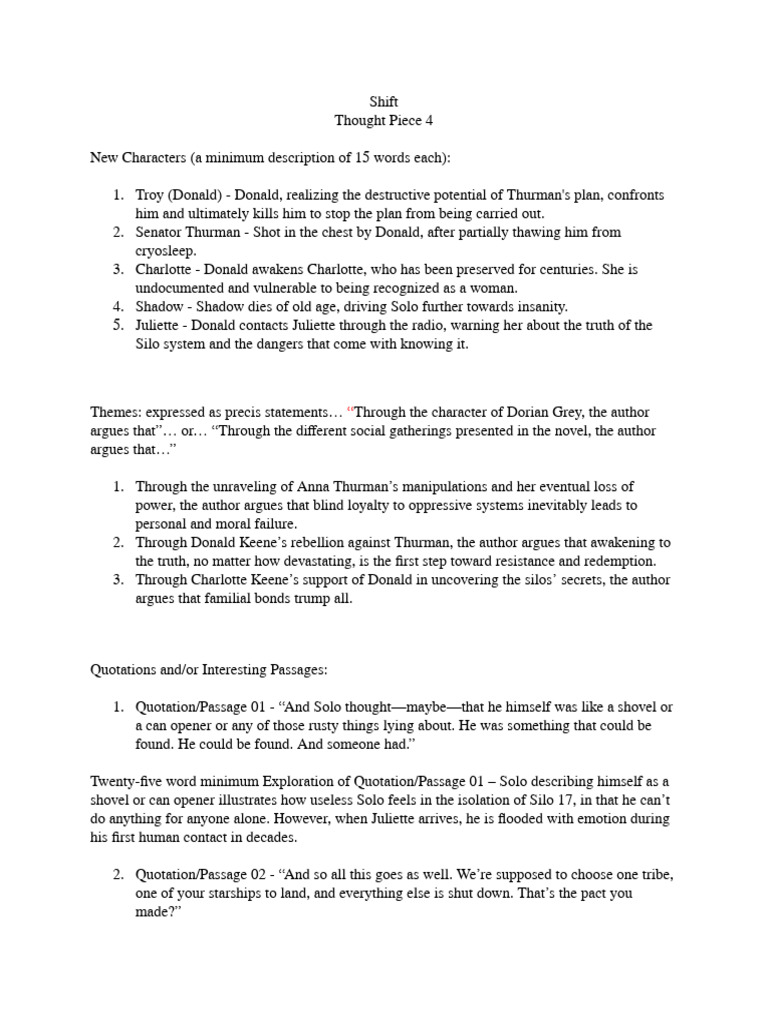 Shift
Thought Piece 4

New Characters (a minimum description of 15 words each):

1. Troy (Donald) - Donald, realizing the destructive potential of Thurman's plan, confronts him and ultimately kills him to stop the plan from being carried out.
2. Senator Thurman - Shot in the chest by Donald, after partially thawing him from cryosleep.
3. Charlotte - Donald awakens Charlotte, who has been preserved for centuries. She is undocumented and vulnerable to being recognized as a woman.
4. Shadow - Shadow dies of old age, driving Solo further towards insanity.
5. Juliette - Donald contacts Juliette through the radio, warning her about the truth of the Silo system and the dangers that come with knowing it.

Themes: expressed as precis statements… "Through the character of Dorian Grey, the author argues that"… or… "Through the different social gatherings presented in the novel, the author argues that…"

1. Through the unraveling of Anna Thurman's manipulations and her eventual loss of power, the author argues that blind loyalty to oppressive systems inevitably leads to personal and moral failure.
2. Through Donald Keene's rebellion against Thurman, the author argues that awakening to the truth, no matter how devastating, is the first step toward resistance and redemption.
3. Through Charlotte Keene's support of Donald in uncovering the silos' secrets, the author argues that familial bonds trump all.

Quotations and/or Interesting Passages:

1. Quotation/Passage 01 - "And Solo thought—maybe—that he himself was like a shovel or a can opener or any of those rusty things lying about. He was something that could be found. He could be found. And someone had."

Twenty-five word minimum Exploration of Quotation/Passage 01 – Solo describing himself as a shovel or can opener illustrates how useless Solo feels in the isolation of Silo 17, in that he can't do anything for anyone alone. However, when Juliette arrives, he is flooded with emotion during his first human contact in decades.

2. Quotation/Passage 02 - "And so all this goes as well. We're supposed to choose one tribe, one of your starships to land, and everything else is shut down. That's the pact you made?"